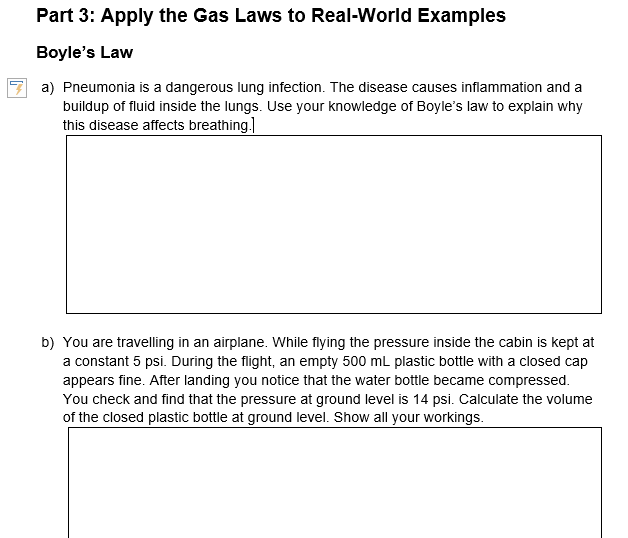 Part 3: Apply the Gas Laws to Real-World Examples

Boyle's Law

a) Pneumonia is a dangerous lung infection. The disease causes inflammation and a buildup of fluid inside the lungs. Use your knowledge of Boyle's law to explain why this disease affects breathing.

b) You are travelling in an airplane. While flying the pressure inside the cabin is kept at a constant 5 psi. During the flight, an empty 500 mL plastic bottle with a closed cap appears fine. After landing you notice that the water bottle became compressed. You check and find that the pressure at ground level is 14 psi. Calculate the volume of the closed plastic bottle at ground level. Show all your workings.